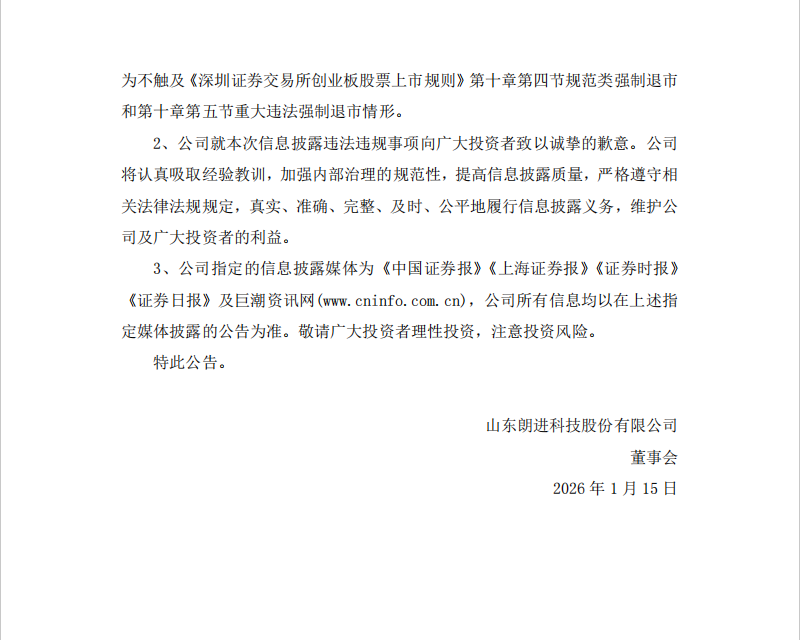 为不触及《深圳证券交易所创业板股票上市规则》第十章第四节规范类强制退市和第十章第五节重大违法强制退市情形。

2、公司就本次信息披露违法违规事项向广大投资者致以诚挚的歉意。公司将认真吸取经验教训，加强内部治理的规范性，提高信息披露质量，严格遵守相关法律法规规定，真实、准确、完整、及时、公平地履行信息披露义务，维护公司及广大投资者的利益。

3、公司指定的信息披露媒体为《中国证券报》《上海证券报》《证券时报》《证券日报》及巨潮资讯网(www.cninfo.com.cn)，公司所有信息均以在上述指定媒体披露的公告为准。敬请广大投资者理性投资，注意投资风险。

特此公告。

山东朗进科技股份有限公司

董事会

2026 年 1 月 15 日